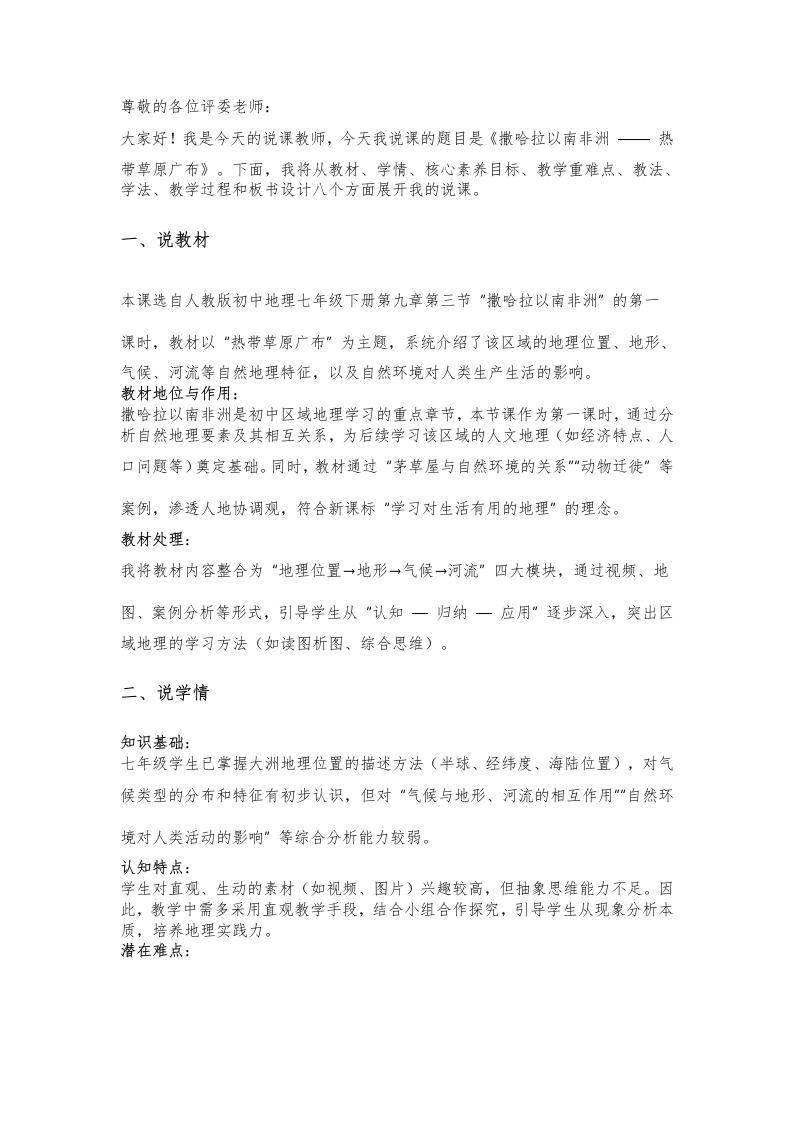 尊敬的各位评委老师：

大家好！我是今天的说课教师，今天我说课的题目是《撒哈拉以南非洲 —— 热带草原广布》。下面，我将从教材、学情、核心素养目标、教学重难点、教法、学法、教学过程和板书设计八个方面展开我的说课。

一、说教材

本课选自人教版初中地理七年级下册第九章第三节“撒哈拉以南非洲”的第一课时，教材以“热带草原广布”为主题，系统介绍了该区域的地理位置、地形、气候、河流等自然地理特征，以及自然环境对人类生产生活的影响。

教材地位与作用：
撒哈拉以南非洲是初中区域地理学习的重点章节，本节课作为第一课时，通过分析自然地理要素及其相互关系，为后续学习该区域的人文地理（如经济特点、人口问题等）奠定基础。同时，教材通过“茅草屋与自然环境的关系”“动物迁徙”等案例，渗透人地协调观，符合新课标“学习对生活有用的地理”的理念。

教材处理：
我将教材内容整合为“地理位置→地形→气候→河流”四大模块，通过视频、地图、案例分析等形式，引导学生从“认知 — 归纳 — 应用”逐步深入，突出区域地理的学习方法（如读图析图、综合思维）。

二、说学情

知识基础：
七年级学生已掌握大洲地理位置的描述方法（半球、经纬度、海陆位置），对气候类型的分布和特征有初步认识，但对“气候与地形、河流的相互作用”“自然环境对人类活动的影响”等综合分析能力较弱。

认知特点：
学生对直观、生动的素材（如视频、图片）兴趣较高，但抽象思维能力不足。因此，教学中需多采用直观教学手段，结合小组合作探究，引导学生从现象分析本质，培养地理实践力。

潜在难点：